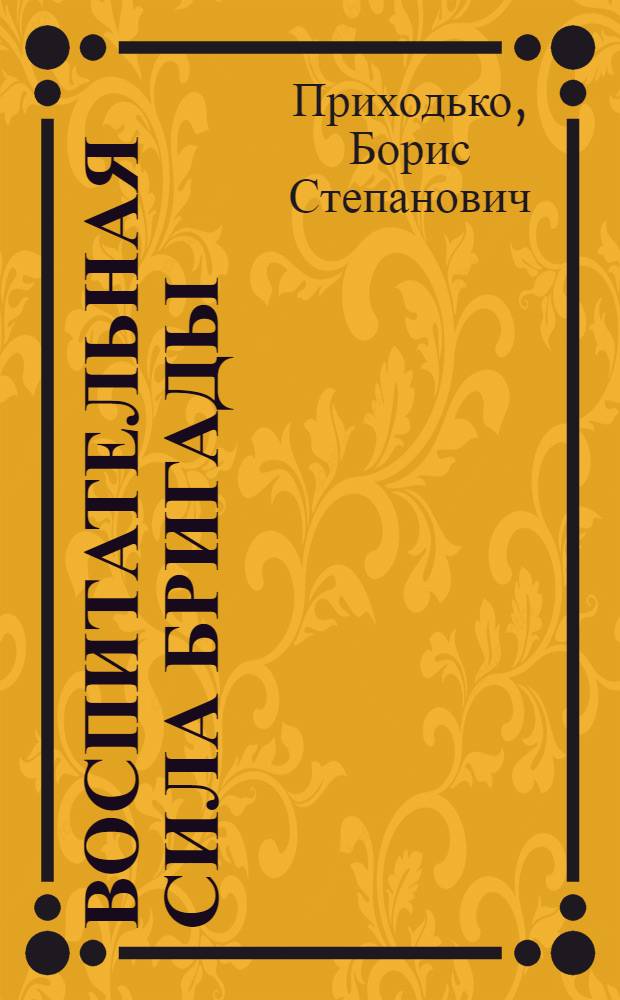 Приходько, Борис Степанович

ВОСПИТАТЕЛЬНАЯ СИЛА БРИГАДЫ